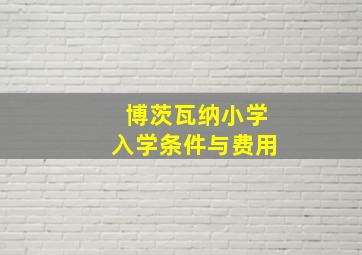 博茨瓦纳小学
入学条件与费用